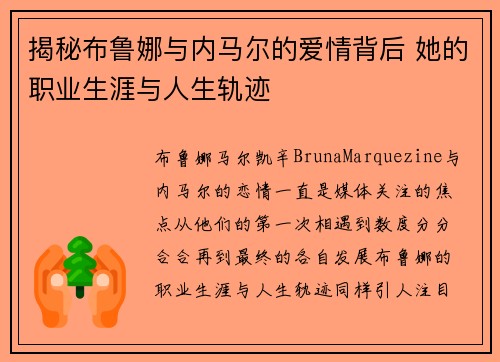 揭秘布鲁娜与内马尔的爱情背后 她的职业生涯与人生轨迹

布鲁娜马尔凯辛BrunaMarquezine与内马尔的恋情一直是媒体关注的焦点从他们的第一次相遇到数度分分合合再到最终的各自发展布鲁娜的职业生涯与人生轨迹同样引人注目